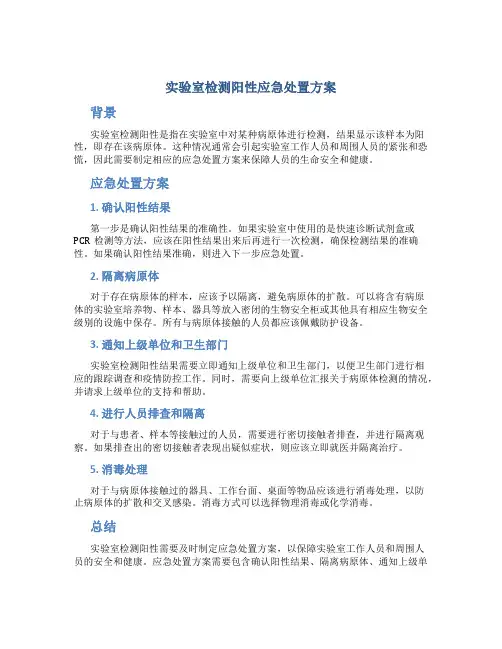 实验室检测阳性应急处置方案

背景

实验室检测阳性是指在实验室中对某种病原体进行检测，结果显示该样本为阳性，即存在该病原体。这种情况通常会引起实验室工作人员和周围人员的紧张和恐慌，因此需要制定相应的应急处置方案来保障人员的生命安全和健康。

应急处置方案

1. 确认阳性结果

第一步是确认阳性结果的准确性。如果实验室中使用的是快速诊断试剂盒或 PCR 检测等方法，应该在阳性结果出来后再进行一次检测，确保检测结果的准确性。如果确认阳性结果准确，则进入下一步应急处置。

2. 隔离病原体

对于存在病原体的样本，应该予以隔离，避免病原体的扩散。可以将含有病原体的实验室培养物、样本、器具等放入密闭的生物安全柜或其他具有相应生物安全级别的设施中保存。所有与病原体接触的人员都应该佩戴防护设备。

3. 通知上级单位和卫生部门

实验室检测阳性结果需要立即通知上级单位和卫生部门，以便卫生部门进行相应的跟踪调查和疫情防控工作。同时，需要向上级单位汇报关于病原体检测的情况，并请求上级单位的支持和帮助。

4. 进行人员排查和隔离

对于与患者、样本等接触过的人员，需要进行密切接触者排查，并进行隔离观察。如果排查出的密切接触者表现出疑似症状，则应该立即就医并隔离治疗。

5. 消毒处理

对于与病原体接触过的器具、工作台面、桌面等物品应该进行消毒处理，以防止病原体的扩散和交叉感染。消毒方式可以选择物理消毒或化学消毒。

总结

实验室检测阳性需要及时制定应急处置方案，以保障实验室工作人员和周围人员的安全和健康。应急处置方案需要包含确认阳性结果、隔离病原体、通知上级单